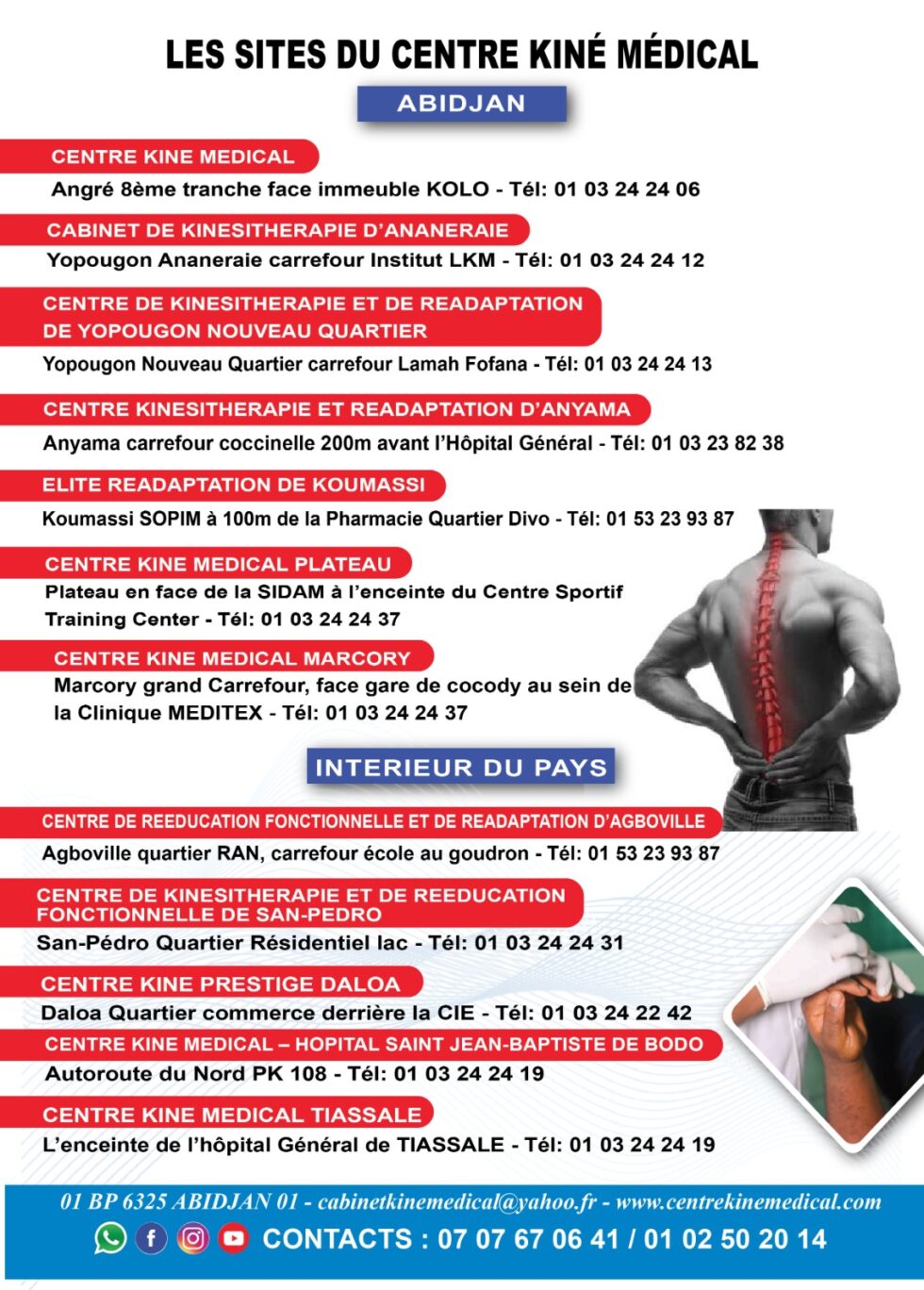 LES SITES DU CENTRE KINÉ MÉDICAL

ABIDJAN

CENTRE KINE MEDICAL
Angré 8ème tranche face immeuble KOLO - Tél: 01 03 24 24 06

CABINET DE KINESITHERAPIE D'ANANERAIE
Yopougon Ananeraie carrefour Institut LKM - Tél: 01 03 24 24 12

CENTRE DE KINESITHERAPIE ET DE READAPTATION DE YOPOUGON NOUVEAU QUARTIER
Yopougon Nouveau Quartier carrefour Lamah Fofana - Tél: 01 03 24 24 13

CENTRE KINESITHERAPIE ET READAPTATION D'ANYAMA
Anyama carrefour coccinelle 200m avant l'Hôpital Général - Tél: 01 03 23 82 38

ELITE READAPTATION DE KOUMASSI
Koumassi SOPIM à 100m de la Pharmacie Quartier Divo - Tél: 01 53 23 93 87

CENTRE KINE MEDICAL PLATEAU
Plateau en face de la SIDAM à l'enceinte du Centre Sportif Training Center - Tél: 01 03 24 24 37

CENTRE KINE MEDICAL MARCORY
Marcory grand Carrefour, face gare de cocody au sein de la Clinique MEDITEX - Tél: 01 03 24 24 37

INTERIEUR DU PAYS

CENTRE DE REEDUCATION FONCTIONNELLE ET DE READAPTATION D'AGBOVILLE
Agboville quartier RAN, carrefour école au goudron - Tél: 01 53 23 93 87

CENTRE DE KINESITHERAPIE ET DE REEDUCATION FONCTIONNELLE DE SAN-PEDRO
San-Pédro Quartier Résidentiel lac - Tél: 01 03 24 24 31

CENTRE KINE PRESTIGE DALOA
Daloa Quartier commerce derrière la CIE - Tél: 01 03 24 22 42

CENTRE KINE MEDICAL – HOPITAL SAINT JEAN-BAPTISTE DE BODO
Autoroute du Nord PK 108 - Tél: 01 03 24 24 19

CENTRE KINE MEDICAL TIASSALE
L'enceinte de l'hôpital Général de TIASSALE - Tél: 01 03 24 24 19

01 BP 6325 ABIDJAN 01 - cabinetkinemedical@yahoo.fr - www.centrekinemedical.com
CONTACTS : 07 07 67 06 41 / 01 02 50 20 14